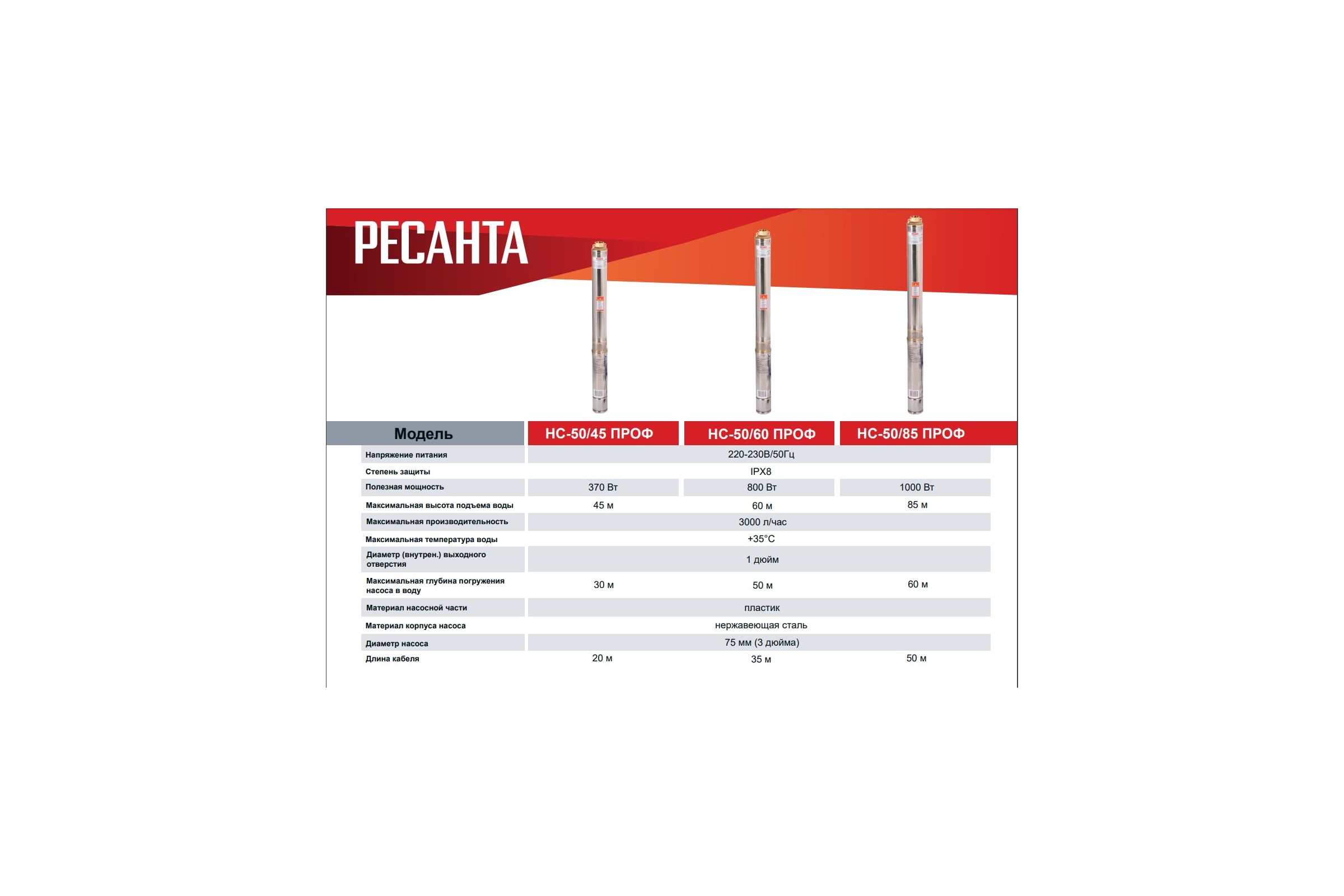 РЕСАНТА

| Модель | НС-50/45 ПРОФ | НС-50/60 ПРОФ | НС-50/85 ПРОФ |
|---|---|---|---|
| Напряжение питания | 220-230В/50Гц | 220-230В/50Гц | 220-230В/50Гц |
| Степень защиты | IPX8 | IPX8 | IPX8 |
| Полезная мощность | 370 Вт | 800 Вт | 1000 Вт |
| Максимальная высота подъема воды | 45 м | 60 м | 85 м |
| Максимальная производительность | 3000 л/час | 3000 л/час | 3000 л/час |
| Максимальная температура воды | +35°С | +35°С | +35°С |
| Диаметр (внутрен.) выходного отверстия | 1 дюйм | 1 дюйм | 1 дюйм |
| Максимальная глубина погружения насоса в воду | 30 м | 50 м | 60 м |
| Материал насосной части | пластик | пластик | пластик |
| Материал корпуса насоса | нержавеющая сталь | нержавеющая сталь | нержавеющая сталь |
| Диаметр насоса | 75 мм (3 дюйма) | 75 мм (3 дюйма) | 75 мм (3 дюйма) |
| Длина кабеля | 20 м | 35 м | 50 м |